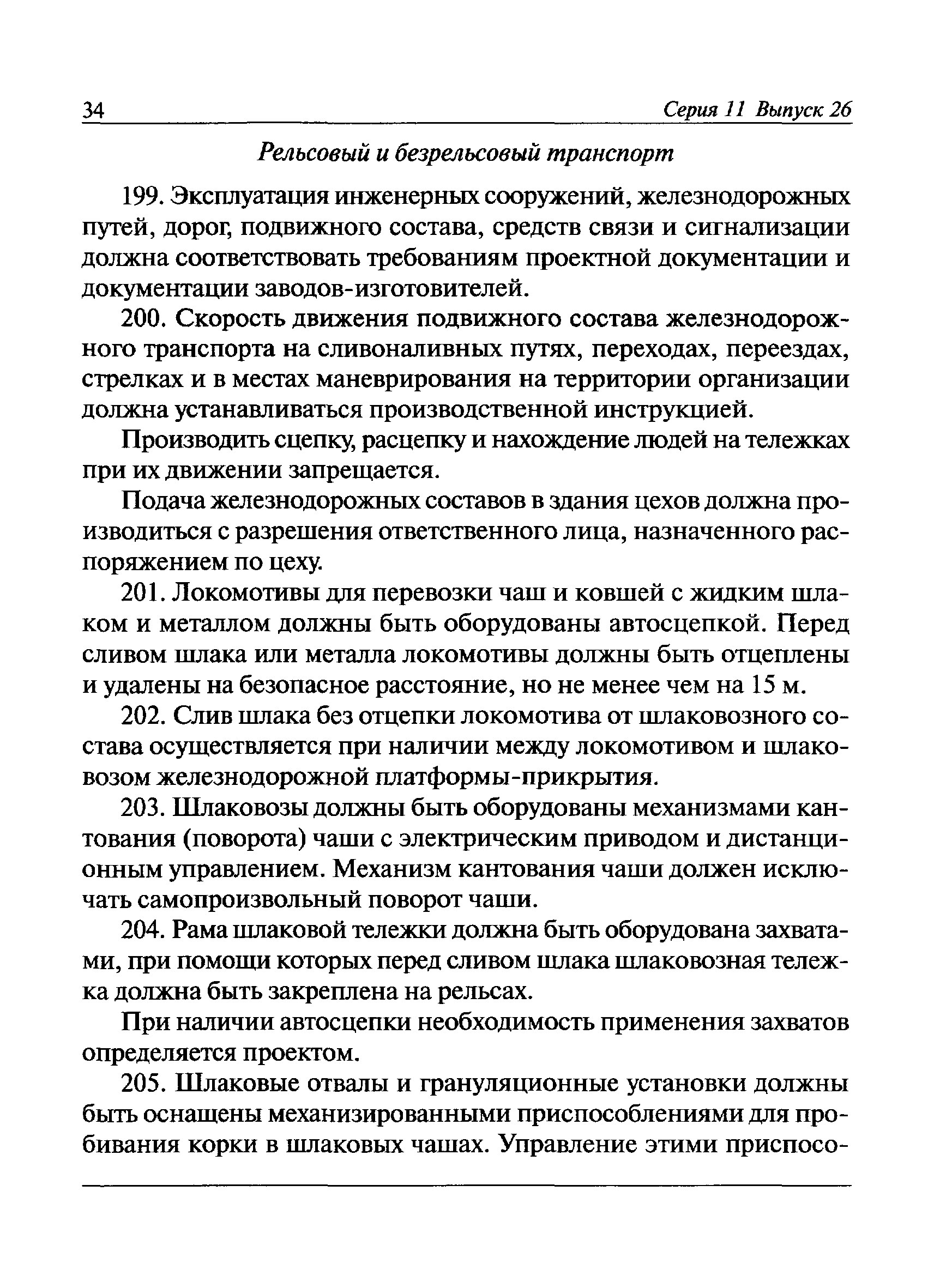 34 Серия 11 Выпуск 26

Рельсовый и безрельсовый транспорт

199. Эксплуатация инженерных сооружений, железнодорожных путей, дорог, подвижного состава, средств связи и сигнализации должна соответствовать требованиям проектной документации и документации заводов-изготовителей.

200. Скорость движения подвижного состава железнодорожного транспорта на сливоналивных путях, переходах, переездах, стрелках и в местах маневрирования на территории организации должна устанавливаться производственной инструкцией.

Производить сцепку, расцепку и нахождение людей на тележках при их движении запрещается.

Подача железнодорожных составов в здания цехов должна производиться с разрешения ответственного лица, назначенного распоряжением по цеху.

201. Локомотивы для перевозки чаш и ковшей с жидким шлаком и металлом должны быть оборудованы автосцепкой. Перед сливом шлака или металла локомотивы должны быть отцеплены и удалены на безопасное расстояние, но не менее чем на 15 м.

202. Слив шлака без отцепки локомотива от шлаковозного состава осуществляется при наличии между локомотивом и шлаковозом железнодорожной платформы-прикрытия.

203. Шлаковозы должны быть оборудованы механизмами кантования (поворота) чаши с электрическим приводом и дистанционным управлением. Механизм кантования чаши должен исключать самопроизвольный поворот чаши.

204. Рама шлаковой тележки должна быть оборудована захватами, при помощи которых перед сливом шлака шлаковозная тележка должна быть закреплена на рельсах.

При наличии автосцепки необходимость применения захватов определяется проектом.

205. Шлаковые отвалы и грануляционные установки должны быть оснащены механизированными приспособлениями для пробивания корки в шлаковых чашах. Управление этими приспосо-